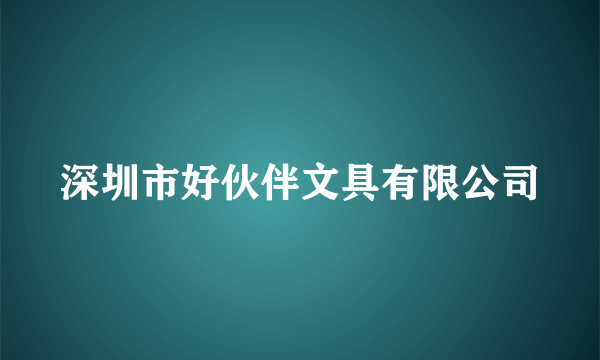 深圳市好伙伴文具有限公司